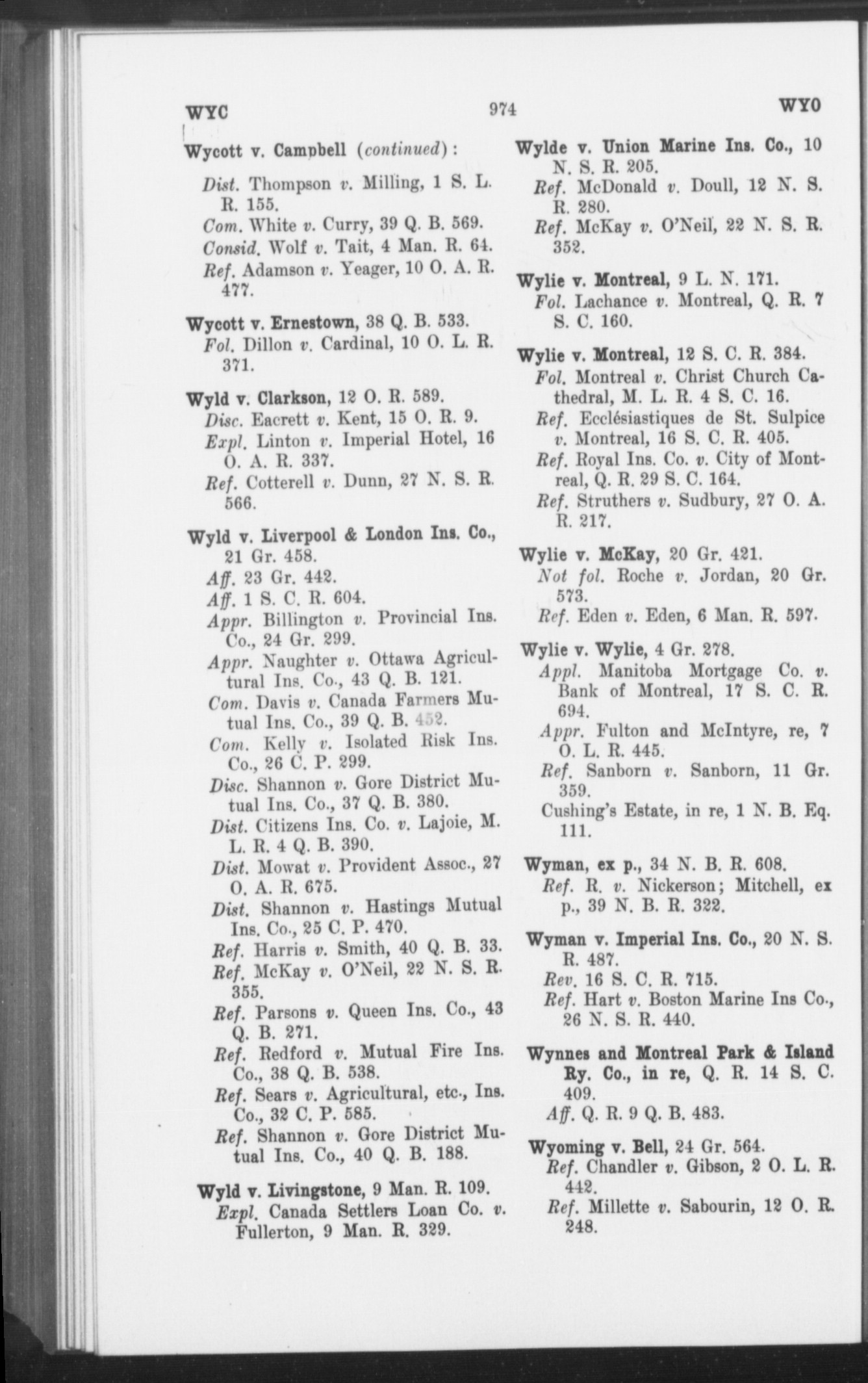 WYC 974 WYO

Wycott v. Campbell (continued):

Dist. Thompson v. Milling, 1 S. L. R. 155.
Com. White v. Curry, 39 Q. B. 569.
Consid. Wolf v. Tait, 4 Man. R. 64.
Ref. Adamson v. Yeager, 10 O. A. R. 477.

Wycott v. Ernestown, 38 Q. B. 533.
Fol. Dillon v. Cardinal, 10 O. L. R. 371.

Wyld v. Clarkson, 12 O. R. 589.
Disc. Eacrett v. Kent, 15 O. R. 9.
Expl. Linton v. Imperial Hotel, 16 O. A. R. 337.
Ref. Cotterell v. Dunn, 27 N. S. R. 566.

Wyld v. Liverpool & London Ins. Co., 21 Gr. 458.
Aff. 23 Gr. 442.
Aff. 1 S. C. R. 604.
Appr. Billington v. Provincial Ins. Co., 24 Gr. 299.
Appr. Naughter v. Ottawa Agricultural Ins. Co., 43 Q. B. 121.
Com. Davis v. Canada Farmers Mutual Ins. Co., 39 Q. B. 452.
Com. Kelly v. Isolated Risk Ins. Co., 26 C. P. 299.
Disc. Shannon v. Gore District Mutual Ins. Co., 37 Q. B. 380.
Dist. Citizens Ins. Co. v. Lajoie, M. L. R. 4 Q. B. 390.
Dist. Mowat v. Provident Assoc., 27 O. A. R. 675.
Dist. Shannon v. Hastings Mutual Ins. Co., 25 C. P. 470.
Ref. Harris v. Smith, 40 Q. B. 33.
Ref. McKay v. O'Neil, 22 N. S. R. 355.
Ref. Parsons v. Queen Ins. Co., 43 Q. B. 271.
Ref. Redford v. Mutual Fire Ins. Co., 38 Q. B. 538.
Ref. Sears v. Agricultural, etc., Ins. Co., 32 C. P. 585.
Ref. Shannon v. Gore District Mutual Ins. Co., 40 Q. B. 188.

Wyld v. Livingstone, 9 Man. R. 109.
Expl. Canada Settlers Loan Co. v. Fullerton, 9 Man. R. 329.

Wylde v. Union Marine Ins. Co., 10 N. S. R. 205.
Ref. McDonald v. Doull, 12 N. S. R. 280.
Ref. McKay v. O'Neil, 22 N. S. R. 352.

Wylie v. Montreal, 9 L. N. 171.
Fol. Lachance v. Montreal, Q. R. 7 S. C. 160.

Wylie v. Montreal, 12 S. C. R. 384.
Fol. Montreal v. Christ Church Cathedral, M. L. R. 4 S. C. 16.
Ref. Ecclésiastiques de St. Sulpice v. Montreal, 16 S. C. R. 405.
Ref. Royal Ins. Co. v. City of Montreal, Q. R. 29 S. C. 164.
Ref. Struthers v. Sudbury, 27 O. A. R. 217.

Wylie v. McKay, 20 Gr. 421.
Not fol. Roche v. Jordan, 20 Gr. 573.
Ref. Eden v. Eden, 6 Man. R. 597.

Wylie v. Wylie, 4 Gr. 278.
Appl. Manitoba Mortgage Co. v. Bank of Montreal, 17 S. C. R. 694.
Appr. Fulton and McIntyre, re, 7 O. L. R. 445.
Ref. Sanborn v. Sanborn, 11 Gr. 359.
Cushing's Estate, in re, 1 N. B. Eq. 111.

Wyman, ex p., 34 N. B. R. 608.
Ref. R. v. Nickerson; Mitchell, ex p., 39 N. B. R. 322.

Wyman v. Imperial Ins. Co., 20 N. S. R. 487.
Rev. 16 S. C. R. 715.
Ref. Hart v. Boston Marine Ins Co., 26 N. S. R. 440.

Wynnes and Montreal Park & Island Ry. Co., in re, Q. R. 14 S. C. 409.
Aff. Q. R. 9 Q. B. 483.

Wyoming v. Bell, 24 Gr. 564.
Ref. Chandler v. Gibson, 2 O. L. R. 442.
Ref. Millette v. Sabourin, 12 O. R. 248.